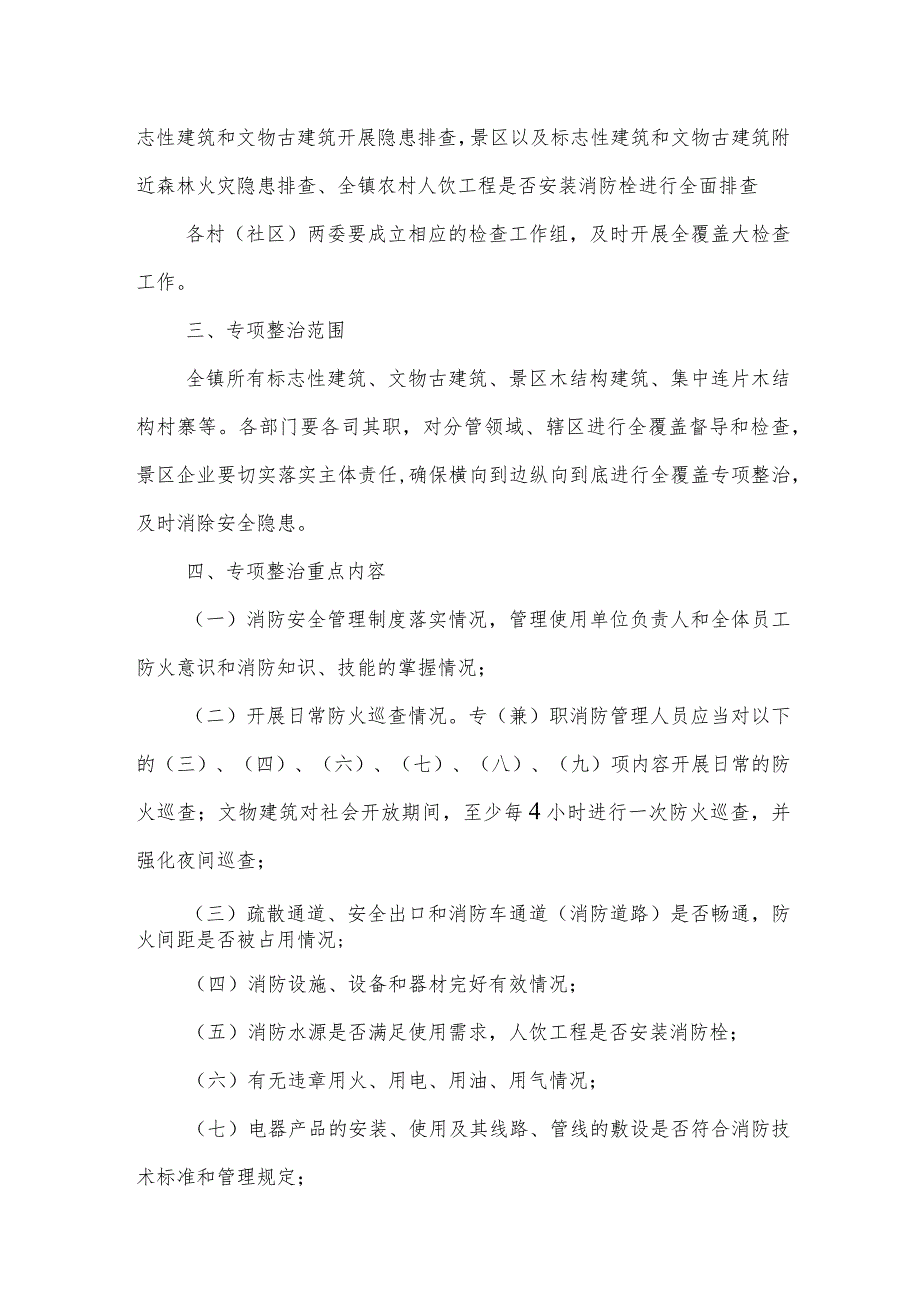 志性建筑和文物古建筑开展隐患排查，景区以及标志性建筑和文物古建筑附近森林火灾隐患排查、全镇农村人饮工程是否安装消防栓进行全面排查

各村（社区）两委要成立相应的检查工作组，及时开展全覆盖大检查工作。

三、专项整治范围

全镇所有标志性建筑、文物古建筑、景区木结构建筑、集中连片木结构村寨等。各部门要各司其职，对分管领域、辖区进行全覆盖督导和检查，景区企业要切实落实主体责任，确保横向到边纵向到底进行全覆盖专项整治，及时消除安全隐患。

四、专项整治重点内容

（一）消防安全管理制度落实情况，管理使用单位负责人和全体员工防火意识和消防知识、技能的掌握情况；

（二）开展日常防火巡查情况。专（兼）职消防管理人员应当对以下的（三）、（四）、（六）、（七）、（八）、（九）项内容开展日常的防火巡查；文物建筑对社会开放期间，至少每4小时进行一次防火巡查，并强化夜间巡查；

（三）疏散通道、安全出口和消防车通道（消防道路）是否畅通，防火间距是否被占用情况；

（四）消防设施、设备和器材完好有效情况；

（五）消防水源是否满足使用需求，人饮工程是否安装消防栓；

（六）有无违章用火、用电、用油、用气情况；

（七）电器产品的安装、使用及其线路、管线的敷设是否符合消防技术标准和管理规定；